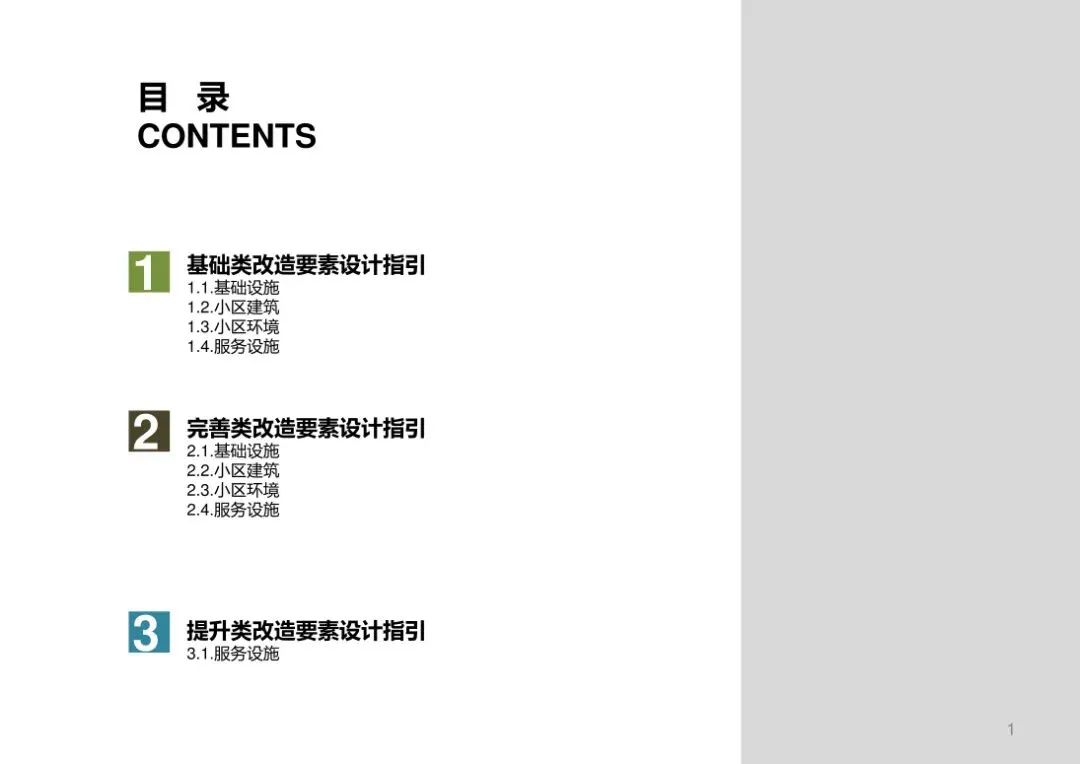 目 录
CONTENTS

1
基础类改造要素设计指引
1.1.基础设施
1.2.小区建筑
1.3.小区环境
1.4.服务设施

2
完善类改造要素设计指引
2.1.基础设施
2.2.小区建筑
2.3.小区环境
2.4.服务设施

3
提升类改造要素设计指引
3.1.服务设施

1